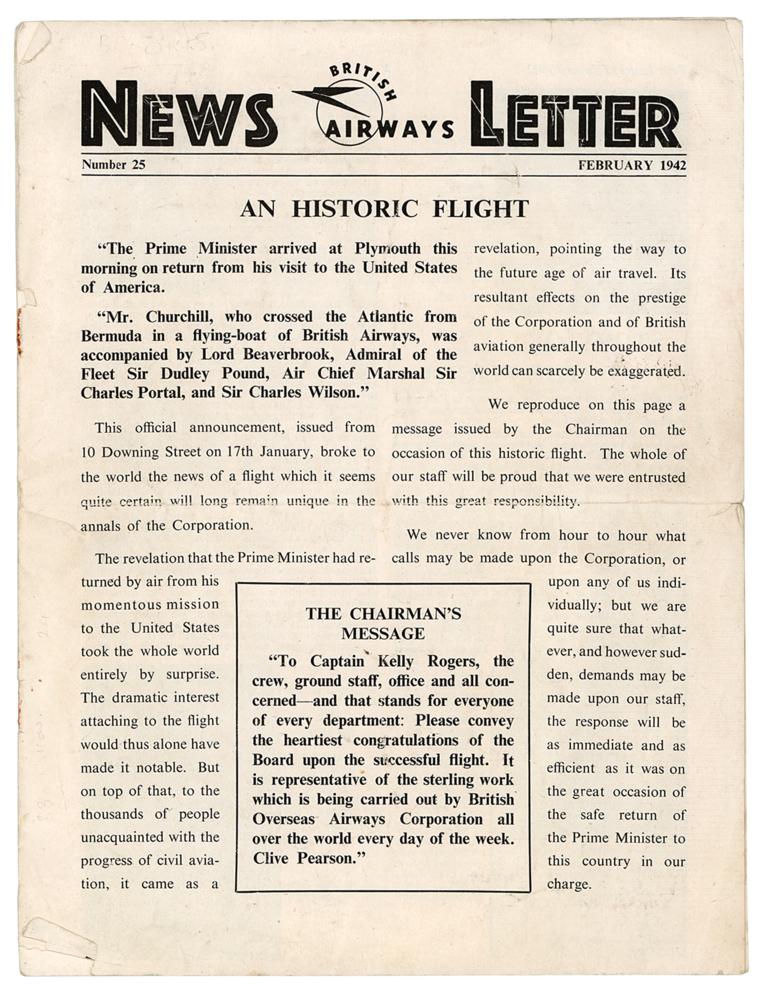 NEWS BRITISH AIRWAYS LETTER

Number 25 FEBRUARY 1942

AN HISTORIC FLIGHT

"The Prime Minister arrived at Plymouth this morning on return from his visit to the United States of America.

"Mr. Churchill, who crossed the Atlantic from Bermuda in a flying-boat of British Airways, was accompanied by Lord Beaverbrook, Admiral of the Fleet Sir Dudley Pound, Air Chief Marshal Sir Charles Portal, and Sir Charles Wilson."

This official announcement, issued from 10 Downing Street on 17th January, broke to the world the news of a flight which it seems quite certain will long remain unique in the annals of the Corporation.

The revelation that the Prime Minister had returned by air from his momentous mission to the United States took the whole world entirely by surprise. The dramatic interest attaching to the flight would thus alone have made it notable. But on top of that, to the thousands of people unacquainted with the progress of civil aviation, it came as a revelation, pointing the way to the future age of air travel. Its resultant effects on the prestige of the Corporation and of British aviation generally throughout the world can scarcely be exaggerated.

We reproduce on this page a message issued by the Chairman on the occasion of this historic flight. The whole of our staff will be proud that we were entrusted with this great responsibility.

We never know from hour to hour what calls may be made upon the Corporation, or upon any of us individually; but we are quite sure that whatever, and however sudden, demands may be made upon our staff, the response will be as immediate and as efficient as it was on the great occasion of the safe return of the Prime Minister to this country in our charge.

THE CHAIRMAN'S MESSAGE

"To Captain Kelly Rogers, the crew, ground staff, office and all concerned—and that stands for everyone of every department: Please convey the heartiest congratulations of the Board upon the successful flight. It is representative of the sterling work which is being carried out by British Overseas Airways Corporation all over the world every day of the week. Clive Pearson."